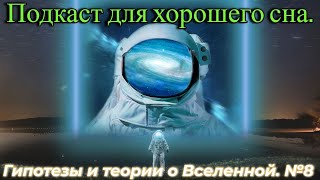 Подкаст для хорошего сна.

Гипотезы и теории о Вселенной. №8